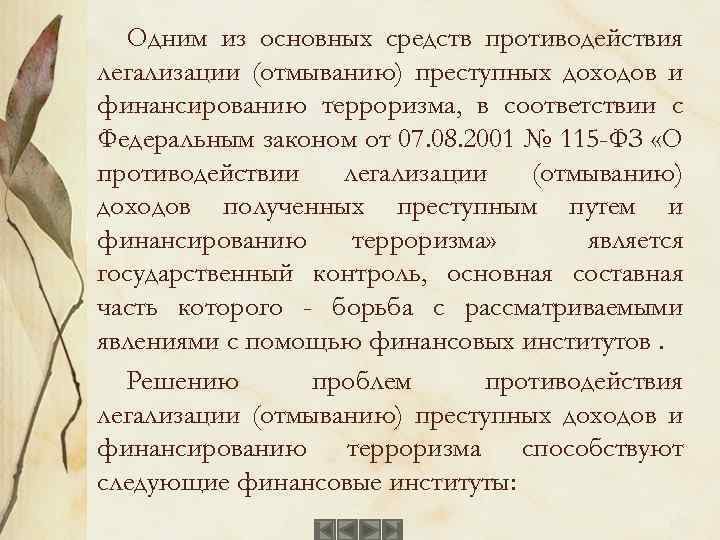 Одним из основных средств противодействия легализации (отмыванию) преступных доходов и финансированию терроризма, в соответствии с Федеральным законом от 07.08.2001 № 115-ФЗ «О противодействии легализации (отмыванию) доходов полученных преступным путем и финансированию терроризма» является государственный контроль, основная составная часть которого - борьба с рассматриваемыми явлениями с помощью финансовых институтов .

Решению проблем противодействия легализации (отмыванию) преступных доходов и финансированию терроризма способствуют следующие финансовые институты: